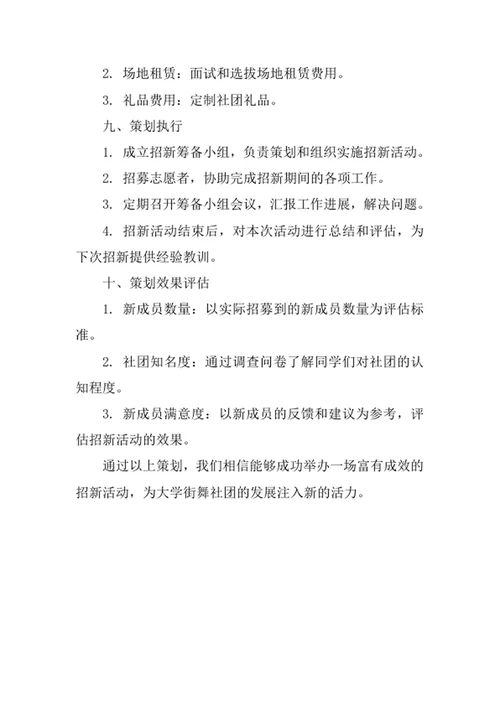 2. 场地租赁：面试和选拔场地租赁费用。

3. 礼品费用：定制社团礼品。

九、策划执行

1. 成立招新筹备小组，负责策划和组织实施招新活动。

2. 招募志愿者，协助完成招新期间的各项工作。

3. 定期召开筹备小组会议，汇报工作进展，解决问题。

4. 招新活动结束后，对本次活动进行总结和评估，为下次招新提供经验教训。

十、策划效果评估

1. 新成员数量：以实际招募到的新成员数量为评估标准。

2. 社团知名度：通过调查问卷了解同学们对社团的认知程度。

3. 新成员满意度：以新成员的反馈和建议为参考，评估招新活动的效果。

通过以上策划，我们相信能够成功举办一场富有成效的招新活动，为大学街舞社团的发展注入新的活力。